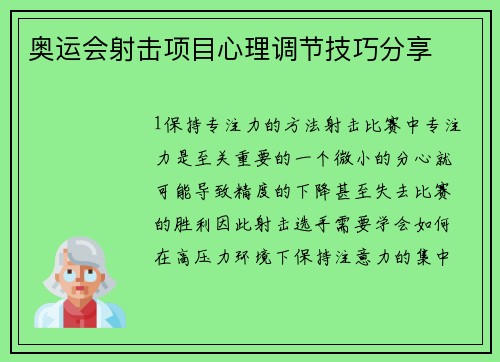 奥运会射击项目心理调节技巧分享

1保持专注力的方法射击比赛中专注力是至关重要的一个微小的分心就可能导致精度的下降甚至失去比赛的胜利因此射击选手需要学会如何在高压力环境下保持注意力的集中